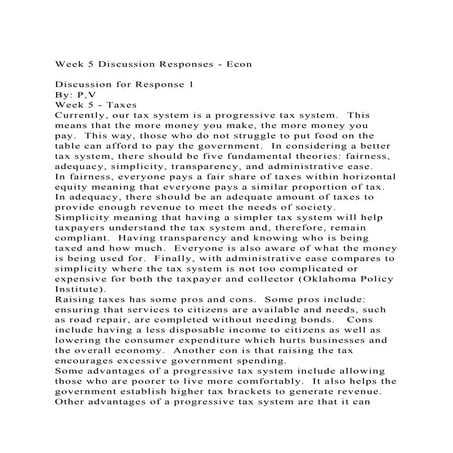 Week 5 Discussion Responses - Econ

Discussion for Response 1
By: P,V
Week 5 - Taxes
Currently, our tax system is a progressive tax system. This means that the more money you make, the more money you pay. This way, those who do not struggle to put food on the table can afford to pay the government. In considering a better tax system, there should be five fundamental theories: fairness, adequacy, simplicity, transparency, and administrative ease.
In fairness, everyone pays a fair share of taxes within horizontal equity meaning that everyone pays a similar proportion of tax.
In adequacy, there should be an adequate amount of taxes to provide enough revenue to meet the needs of society.
Simplicity meaning that having a simpler tax system will help taxpayers understand the tax system and, therefore, remain compliant. Having transparency and knowing who is being taxed and how much. Everyone is also aware of what the money is being used for. Finally, with administrative ease compares to simplicity where the tax system is not too complicated or expensive for both the taxpayer and collector (Oklahoma Policy Institute).
Raising taxes has some pros and cons. Some pros include: ensuring that services to citizens are available and needs, such as road repair, are completed without needing bonds. Cons include having a less disposable income to citizens as well as lowering the consumer expenditure which hurts businesses and the overall economy. Another con is that raising the tax encourages excessive government spending.
Some advantages of a progressive tax system include allowing those who are poorer to live more comfortably. It also helps the government establish higher tax brackets to generate revenue.
Other advantages of a progressive tax system are that it can